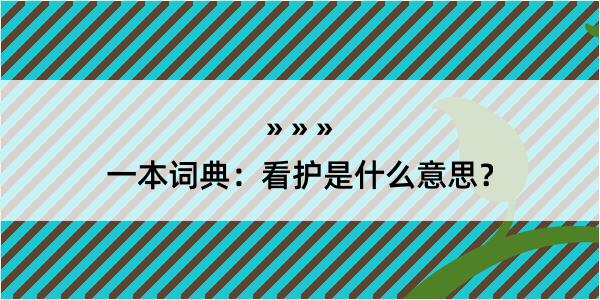 » » »

一本词典：看护是什么意思？